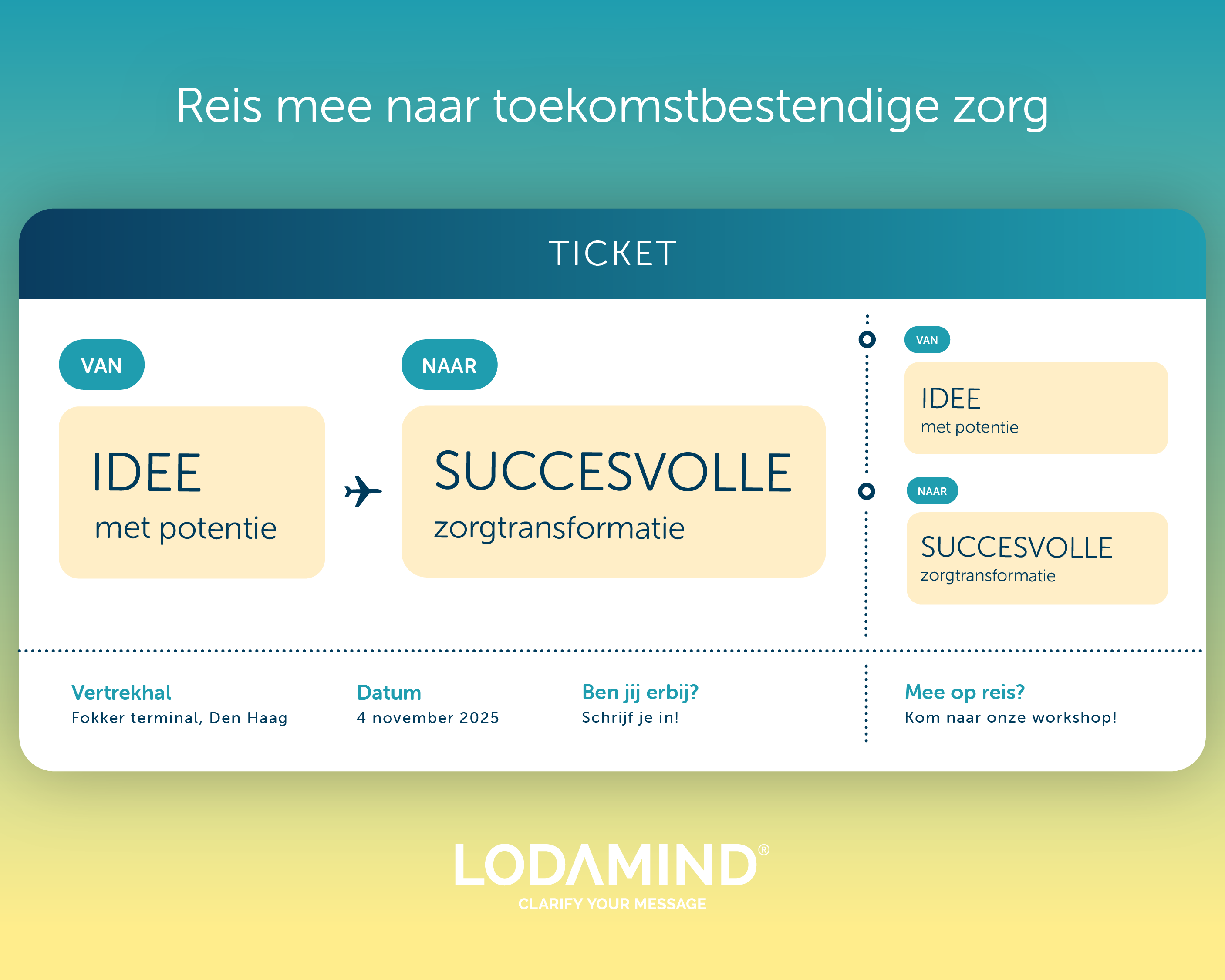 Reis mee naar toekomstbestendige zorg

TICKET

VAN

IDEE
met potentie

NAAR

SUCCESVOLLE
zorgtransformatie

VAN

IDEE
met potentie

NAAR

SUCCESVOLLE
zorgtransformatie

Vertrekhal
Fokker terminal, Den Haag

Datum
4 november 2025

Ben jij erbij?
Schrijf je in!

Mee op reis?
Kom naar onze workshop!

LODAMIND®
CLARIFY YOUR MESSAGE